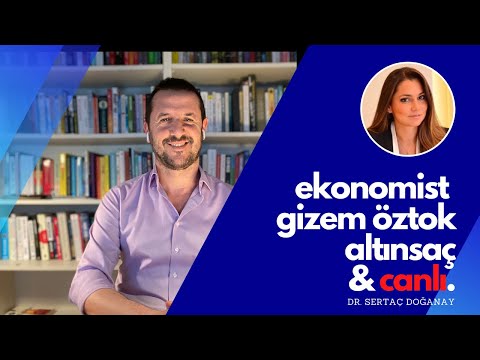 ekonomist
gizem öztok
altınsaç
& canlı.

DR. SERTAÇ DOĞANAY